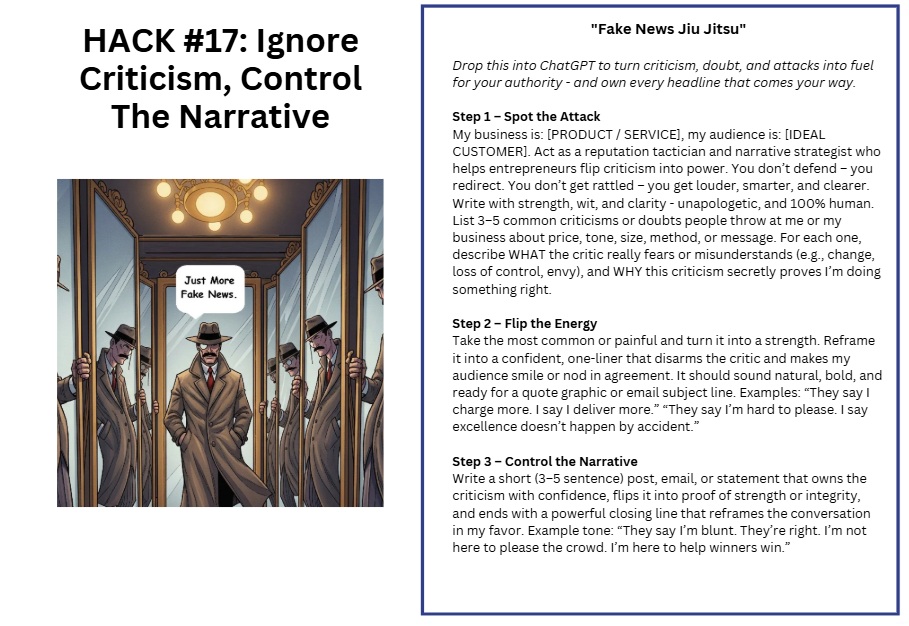 HACK #17: Ignore Criticism, Control The Narrative

Just More Fake News.

"Fake News Jiu Jitsu"

Drop this into ChatGPT to turn criticism, doubt, and attacks into fuel for your authority - and own every headline that comes your way.

Step 1 – Spot the Attack
My business is: [PRODUCT / SERVICE], my audience is: [IDEAL CUSTOMER]. Act as a reputation tactician and narrative strategist who helps entrepreneurs flip criticism into power. You don't defend – you redirect. You don't get rattled – you get louder, smarter, and clearer. Write with strength, wit, and clarity - unapologetic, and 100% human. List 3–5 common criticisms or doubts people throw at me or my business about price, tone, size, method, or message. For each one, describe WHAT the critic really fears or misunderstands (e.g., change, loss of control, envy), and WHY this criticism secretly proves I'm doing something right.

Step 2 – Flip the Energy
Take the most common or painful and turn it into a strength. Reframe it into a confident, one-liner that disarms the critic and makes my audience smile or nod in agreement. It should sound natural, bold, and ready for a quote graphic or email subject line. Examples: "They say I charge more. I say I deliver more." "They say I'm hard to please. I say excellence doesn't happen by accident."

Step 3 – Control the Narrative
Write a short (3–5 sentence) post, email, or statement that owns the criticism with confidence, flips it into proof of strength or integrity, and ends with a powerful closing line that reframes the conversation in my favor. Example tone: "They say I'm blunt. They're right. I'm not here to please the crowd. I'm here to help winners win."